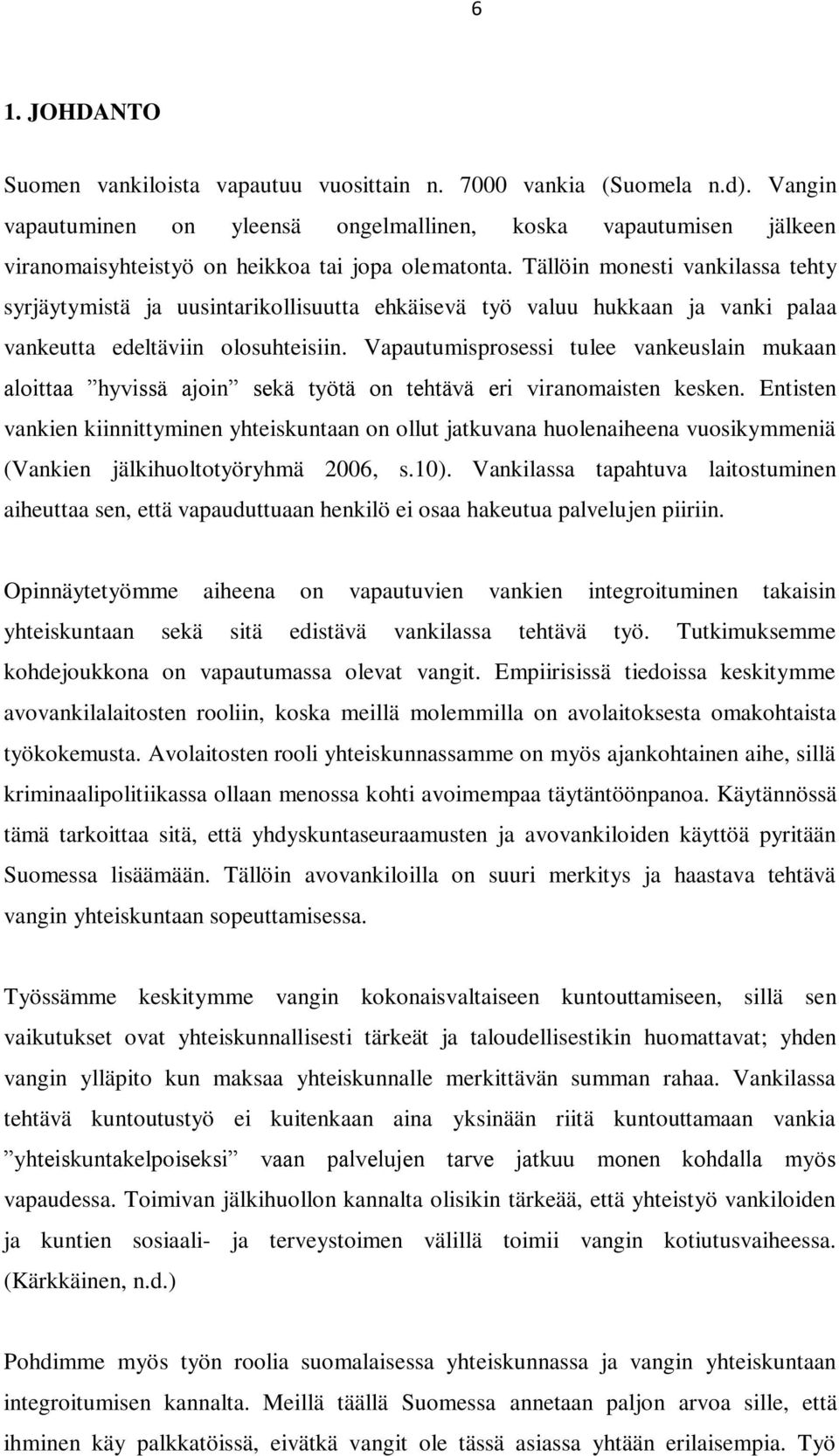 6

1. JOHDANTO

Suomen vankiloista vapautuu vuosittain n. 7000 vankia (Suomela n.d). Vangin vapautuminen on yleensä ongelmallinen, koska vapautumisen jälkeen viranomaisyhteistyö on heikkoa tai jopa olematonta. Tällöin monesti vankilassa tehty syrjäytymistä ja uusintarikollisuutta ehkäisevä työ valuu hukkaan ja vanki palaa vankeutta edeltäviin olosuhteisiin. Vapautumisprosessi tulee vankeuslain mukaan aloittaa ”hyvissä ajoin” sekä työtä on tehtävä eri viranomaisten kesken. Entisten vankien kiinnittyminen yhteiskuntaan on ollut jatkuvana huolenaiheena vuosikymmeniä (Vankien jälkihuoltotyöryhmä 2006, s.10). Vankilassa tapahtuva laitostuminen aiheuttaa sen, että vapauduttuaan henkilö ei osaa hakeutua palvelujen piiriin.

Opinnäytetyömme aiheena on vapautuvien vankien integroituminen takaisin yhteiskuntaan sekä sitä edistävä vankilassa tehtävä työ. Tutkimuksemme kohdejoukkona on vapautumassa olevat vangit. Empiirisissä tiedoissa keskitymme avovankilalaitosten rooliin, koska meillä molemmilla on avolaitoksesta omakohtaista työkokemusta. Avolaitosten rooli yhteiskunnassamme on myös ajankohtainen aihe, sillä kriminaalipolitiikassa ollaan menossa kohti avoimempaa täytäntöönpanoa. Käytännössä tämä tarkoittaa sitä, että yhdyskuntaseuraamusten ja avovankiloiden käyttöä pyritään Suomessa lisäämään. Tällöin avovankiloilla on suuri merkitys ja haastava tehtävä vangin yhteiskuntaan sopeuttamisessa.

Työssämme keskitymme vangin kokonaisvaltaiseen kuntouttamiseen, sillä sen vaikutukset ovat yhteiskunnallisesti tärkeät ja taloudellisestikin huomattavat; yhden vangin ylläpito kun maksaa yhteiskunnalle merkittävän summan rahaa. Vankilassa tehtävä kuntoutustyö ei kuitenkaan aina yksinään riitä kuntouttamaan vankia ”yhteiskuntakelpoiseksi” vaan palvelujen tarve jatkuu monen kohdalla myös vapaudessa. Toimivan jälkihuollon kannalta olisikin tärkeää, että yhteistyö vankiloiden ja kuntien sosiaali- ja terveystoimen välillä toimii vangin kotiutusvaiheessa. (Kärkkäinen, n.d.)

Pohdimme myös työn roolia suomalaisessa yhteiskunnassa ja vangin yhteiskuntaan integroitumisen kannalta. Meillä täällä Suomessa annetaan paljon arvoa sille, että ihminen käy palkkatöissä, eivätkä vangit ole tässä asiassa yhtään erilaisempia. Työ